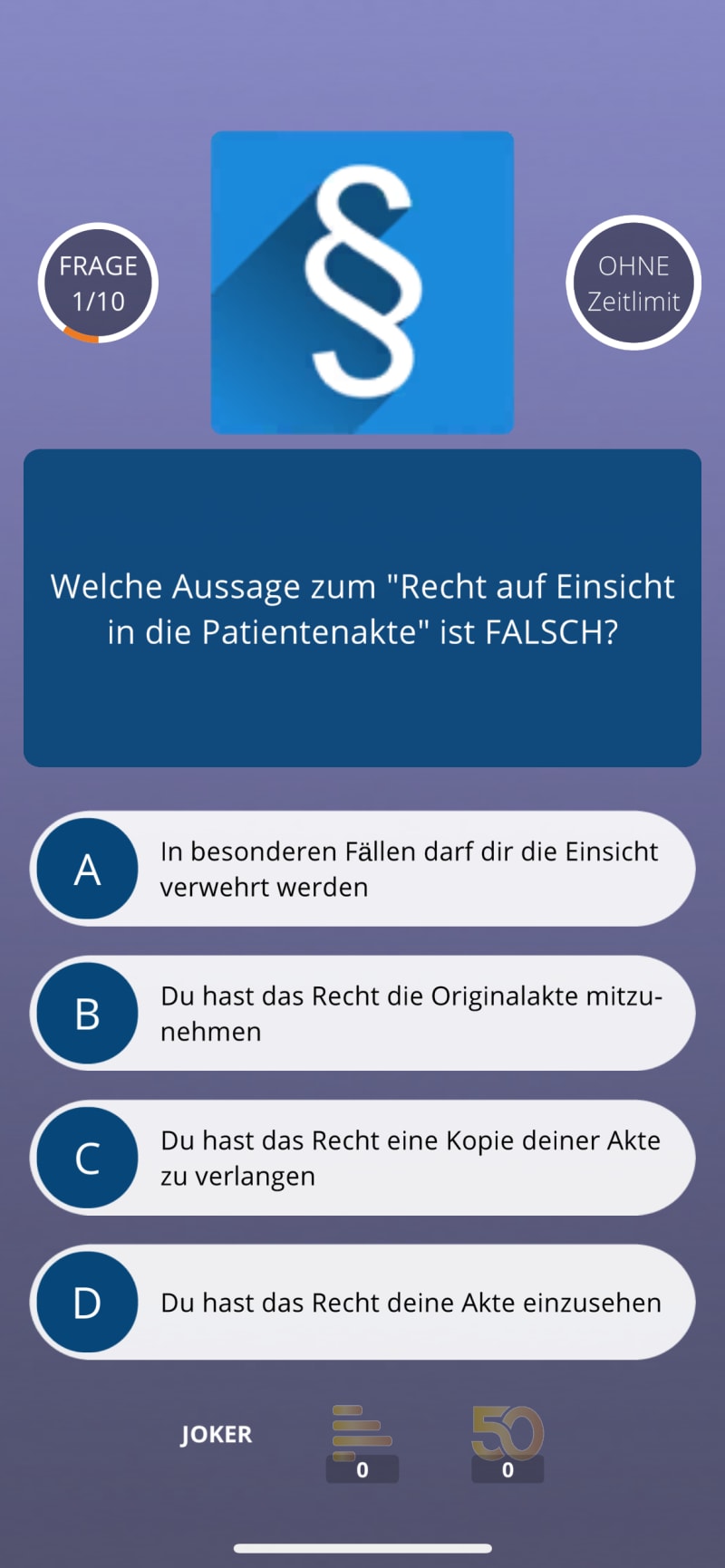 FRAGE 1/10

§

OHNE Zeitlimit

Welche Aussage zum "Recht auf Einsicht in die Patientenakte" ist FALSCH?

A In besonderen Fällen darf dir die Einsicht verwehrt werden

B Du hast das Recht die Originalakte mitzunehmen

C Du hast das Recht eine Kopie deiner Akte zu verlangen

D Du hast das Recht deine Akte einzusehen

JOKER 0 50 0